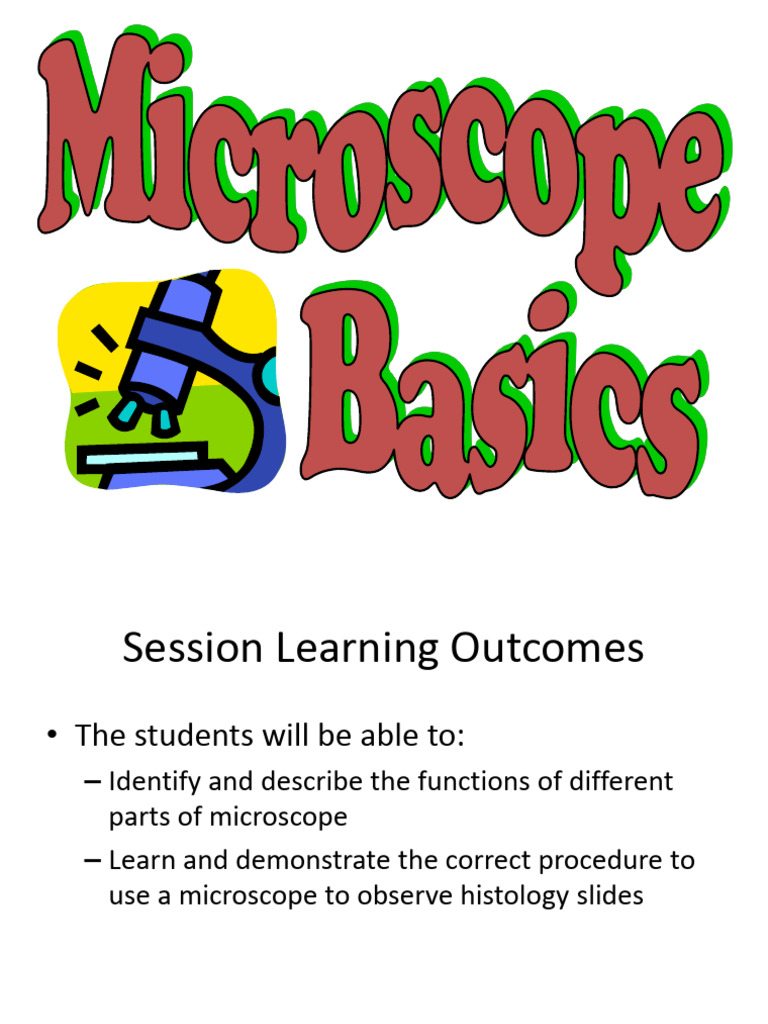 Microscope Basics

Session Learning Outcomes

• The students will be able to:
– Identify and describe the functions of different parts of microscope
– Learn and demonstrate the correct procedure to use a microscope to observe histology slides